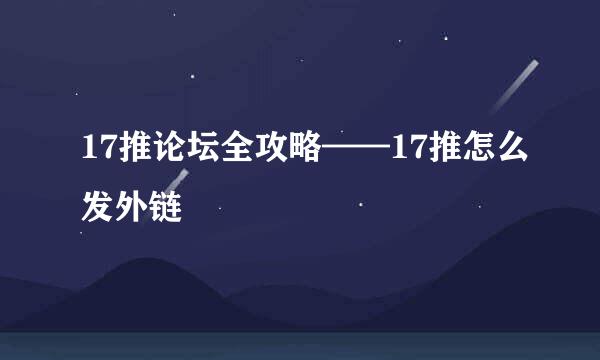 17推论坛全攻略——17推怎么发外链